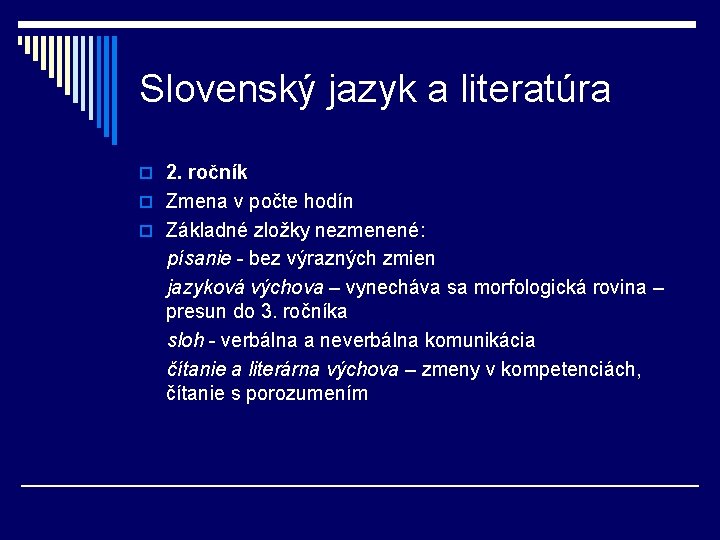 Slovenský jazyk a literatúra

2. ročník

Zmena v počte hodín

Základné zložky nezmenené:

písanie - bez výrazných zmien

jazyková výchova – vynecháva sa morfologická rovina – presun do 3. ročníka

sloh - verbálna a neverbálna komunikácia

čítanie a literárna výchova – zmeny v kompetenciách, čítanie s porozumením